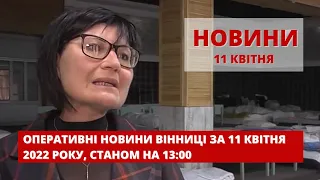 НОВИНИ
11 КВІТНЯ

ОПЕРАТИВНІ НОВИНИ ВІННИЦІ ЗА 11 КВІТНЯ 2022 РОКУ, СТАНОМ НА 13:00